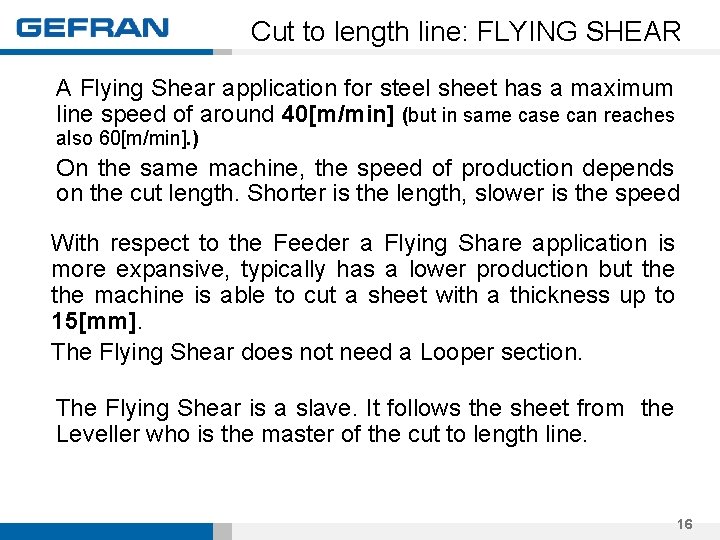 GEFRAN

Cut to length line: FLYING SHEAR

A Flying Shear application for steel sheet has a maximum line speed of around 40[m/min] (but in same case can reaches also 60[m/min].)

On the same machine, the speed of production depends on the cut length. Shorter is the length, slower is the speed

With respect to the Feeder a Flying Share application is more expansive, typically has a lower production but the the machine is able to cut a sheet with a thickness up to 15[mm].

The Flying Shear does not need a Looper section.

The Flying Shear is a slave. It follows the sheet from the Leveller who is the master of the cut to length line.

16